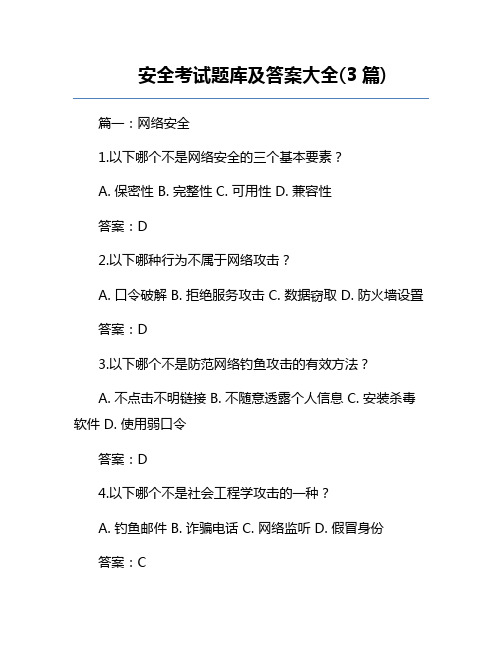 安全考试题库及答案大全(3 篇)

篇一：网络安全

1.以下哪个不是网络安全的三个基本要素？

A. 保密性 B. 完整性 C. 可用性 D. 兼容性

答案：D

2.以下哪种行为不属于网络攻击？

A. 口令破解 B. 拒绝服务攻击 C. 数据窃取 D. 防火墙设置

答案：D

3.以下哪个不是防范网络钓鱼攻击的有效方法？

A. 不点击不明链接 B. 不随意透露个人信息 C. 安装杀毒软件 D. 使用弱口令

答案：D

4.以下哪个不是社会工程学攻击的一种？

A. 钓鱼邮件 B. 诈骗电话 C. 网络监听 D. 假冒身份

答案：C